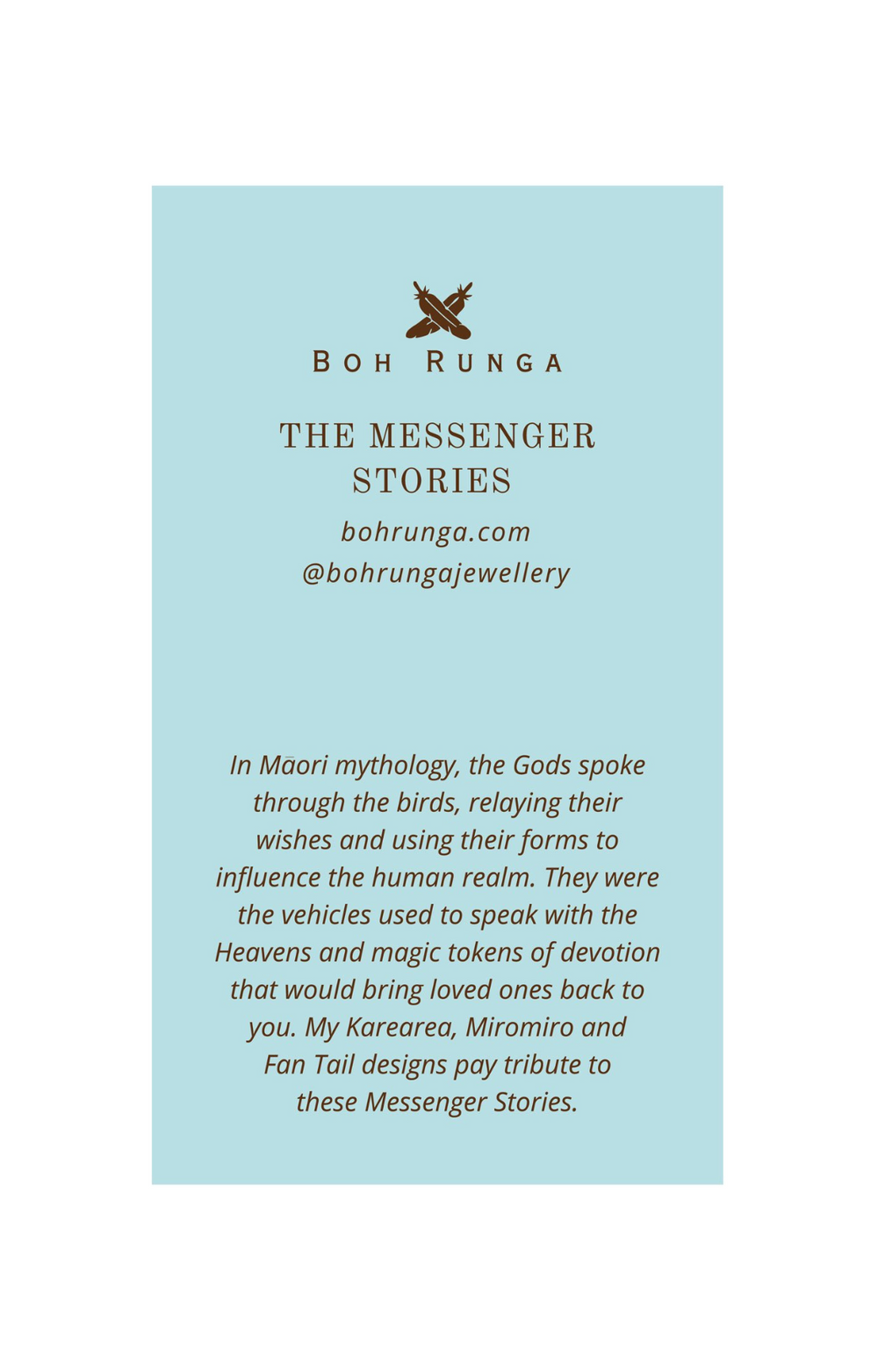 BOH RUNGA

THE MESSENGER STORIES

bohrunga.com
@bohrungajewellery

In Māori mythology, the Gods spoke through the birds, relaying their wishes and using their forms to influence the human realm. They were the vehicles used to speak with the Heavens and magic tokens of devotion that would bring loved ones back to you. My Karearea, Miromiro and Fan Tail designs pay tribute to these Messenger Stories.